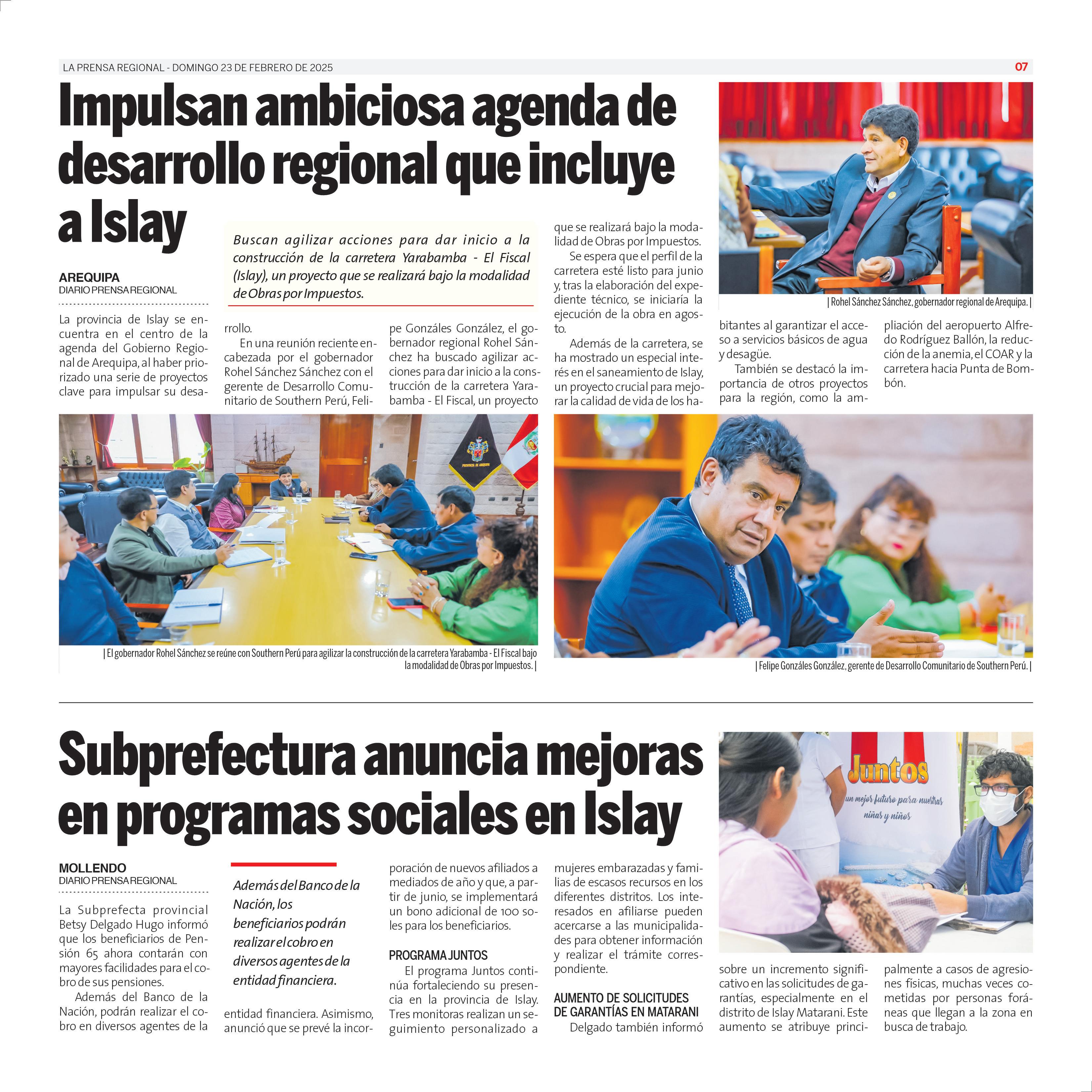 LA PRENSA REGIONAL - DOMINGO 23 DE FEBRERO DE 2025

07

Impulsan ambiciosa agenda de desarrollo regional que incluye a Islay

Buscan agilizar acciones para dar inicio a la construcción de la carretera Yarabamba - El Fiscal (Islay), un proyecto que se realizará bajo la modalidad de Obras por Impuestos.

AREQUIPA
DIARIO PRENSA REGIONAL

La provincia de Islay se encuentra en el centro de la agenda del Gobierno Regional de Arequipa, al haber priorizado una serie de proyectos clave para impulsar su desarrollo.

En una reunión reciente encabezada por el gobernador Rohel Sánchez Sánchez con el gerente de Desarrollo Comunitario de Southern Perú, Felipe Gonzáles González, el gobernador regional Rohel Sánchez ha buscado agilizar acciones para dar inicio a la construcción de la carretera Yarabamba - El Fiscal, un proyecto que se realizará bajo la modalidad de Obras por Impuestos.

Se espera que el perfil de la carretera esté listo para junio y, tras la elaboración del expediente técnico, se iniciaría la ejecución de la obra en agosto.

Además de la carretera, se ha mostrado un especial interés en el saneamiento de Islay, un proyecto crucial para mejorar la calidad de vida de los habitantes al garantizar el acceso a servicios básicos de agua y desagüe.

También se destacó la importancia de otros proyectos para la región, como la ampliación del aeropuerto Alfredo Rodríguez Ballón, la reducción de la anemia, el COAR y la carretera hacia Punta de Bombón.

| Rohel Sánchez Sánchez, gobernador regional de Arequipa. |

PROVINCIA DE AREQUIPA

| El gobernador Rohel Sánchez se reúne con Southern Perú para agilizar la construcción de la carretera Yarabamba - El Fiscal bajo la modalidad de Obras por Impuestos. |

| Felipe Gonzáles González, gerente de Desarrollo Comunitario de Southern Perú. |

Subprefectura anuncia mejoras en programas sociales en Islay

MOLLENDO
DIARIO PRENSA REGIONAL

Además del Banco de la Nación, los beneficiarios podrán realizar el cobro en diversos agentes de la entidad financiera.

La Subprefecta provincial Betsy Delgado Hugo informó que los beneficiarios de Pensión 65 ahora contarán con mayores facilidades para el cobro de sus pensiones.

Además del Banco de la Nación, podrán realizar el cobro en diversos agentes de la entidad financiera. Asimismo, anunció que se prevé la incorporación de nuevos afiliados a mediados de año y que, a partir de junio, se implementará un bono adicional de 100 soles para los beneficiarios.

PROGRAMA JUNTOS
El programa Juntos continúa fortaleciendo su presencia en la provincia de Islay. Tres monitoras realizan un seguimiento personalizado a mujeres embarazadas y familias de escasos recursos en los diferentes distritos. Los interesados en afiliarse pueden acercarse a las municipalidades para obtener información y realizar el trámite correspondiente.

AUMENTO DE SOLICITUDES DE GARANTÍAS EN MATARANI
Delgado también informó sobre un incremento significativo en las solicitudes de garantías, especialmente en el distrito de Islay Matarani. Este aumento se atribuye principalmente a casos de agresiones físicas, muchas veces cometidas por personas foráneas que llegan a la zona en busca de trabajo.

Juntos
un mejor futuro para nuestras niñas y niños